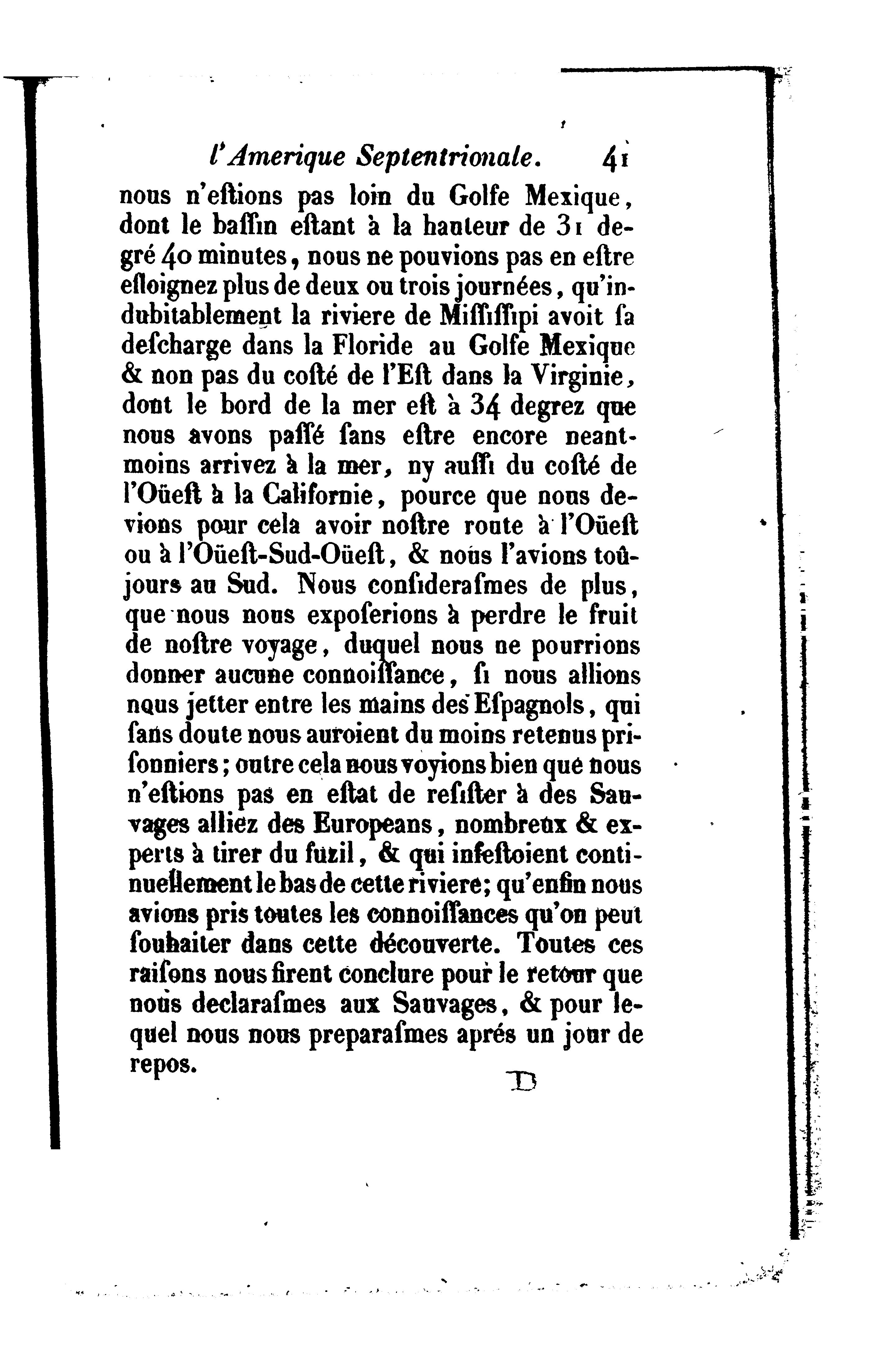 l'Amerique Septentrionale. 41

nous n'eſtions pas loin du Golfe Mexique, dont le baſſin eſtant à la hauteur de 31 degré 40 minutes, nous ne pouvions pas en eſtre eſloignez plus de deux ou trois journées, qu'indubitablement la riviere de Miſſiſſipi avoit ſa deſcharge dans la Floride au Golfe Mexique & non pas du coſté de l'Eſt dans la Virginie, dont le bord de la mer eſt à 34 degrez que nous avons paſſé ſans eſtre encore neantmoins arrivez à la mer, ny auſſi du coſté de l'Oüeſt à la Californie, pource que nous devions pour cela avoir noſtre route à l'Oüeſt ou à l'Oüeſt-Sud-Oüeſt, & nous l'avions toûjours au Sud. Nous conſideraſmes de plus, que nous nous expoſerions à perdre le fruit de noſtre voyage, duquel nous ne pourrions donner aucune connoiſſance, ſi nous allions nous jetter entre les mains des Eſpagnols, qui ſans doute nous auroient du moins retenus priſonniers; outre cela nous voyions bien que nous n'eſtions pas en eſtat de reſiſter à des Sauvages alliez des Europeans, nombreux & experts à tirer du fuzil, & qui infeſtoient continuellement le bas de cette riviere; qu'enfin nous avions pris toutes les connoiſſances qu'on peut ſouhaiter dans cette découverte. Toutes ces raiſons nous firent conclure pour le retour que nous declaraſmes aux Sauvages, & pour lequel nous nous preparaſmes aprés un jour de repos.

D